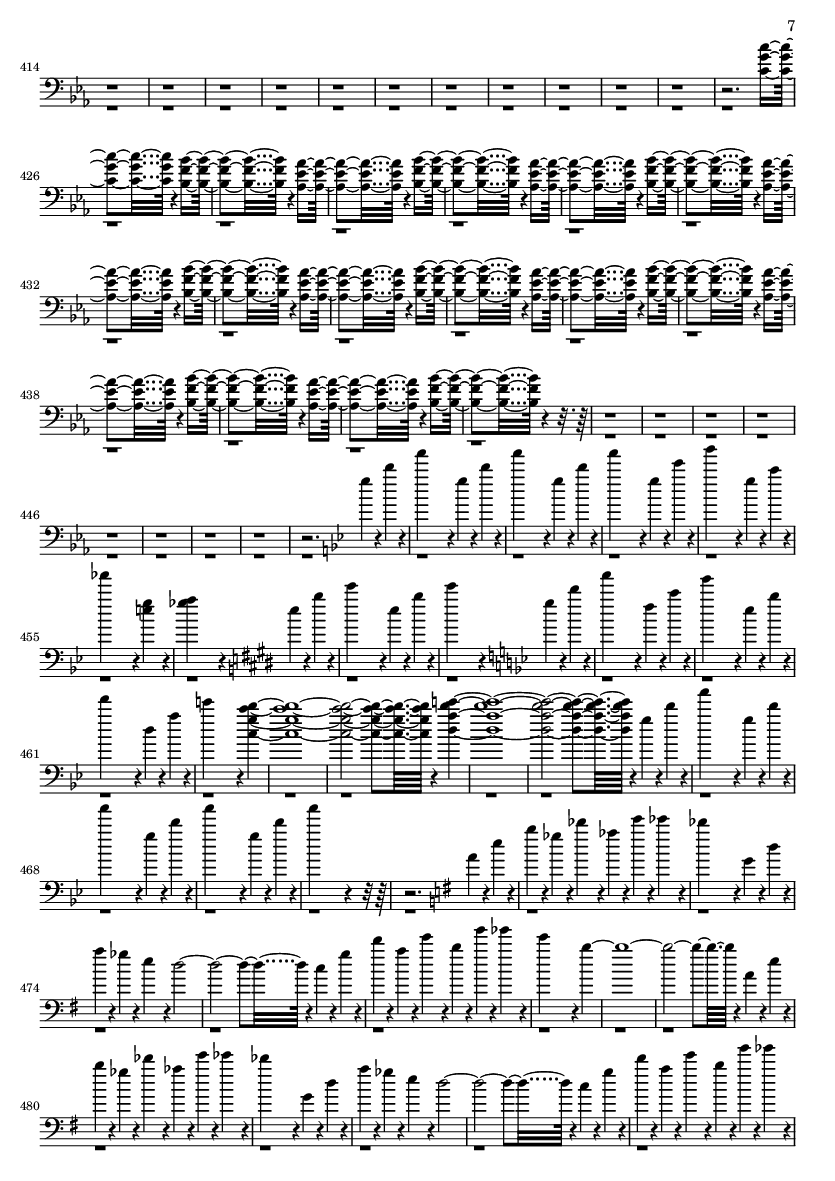 7

414

426

432

438

446

455

461

468

474

480